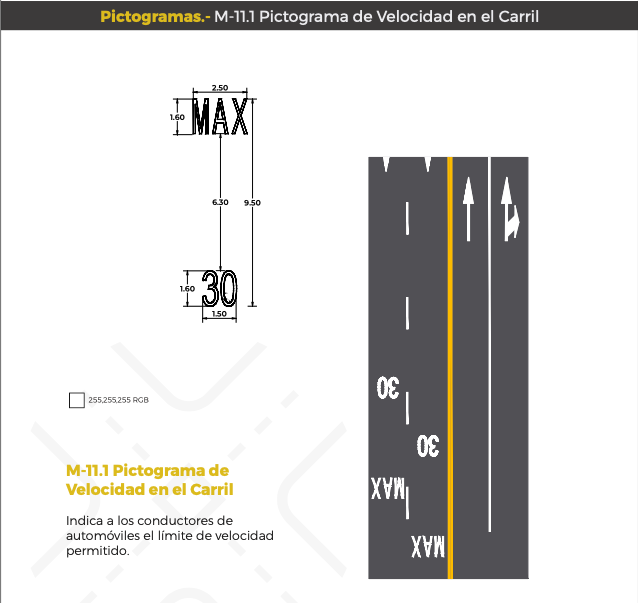 Pictogramas.- M-11.1 Pictograma de Velocidad en el Carril

2.50

1.60

MAX

6.30

9.50

1.60

30

1.50

255,255,255 RGB

M-11.1 Pictograma de Velocidad en el Carril

Indica a los conductores de automóviles el límite de velocidad permitido.

30

30

MAX

MAX